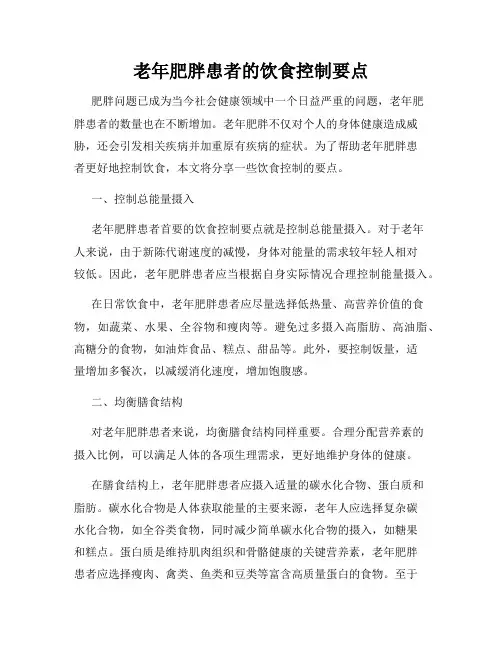 老年肥胖患者的饮食控制要点

肥胖问题已成为当今社会健康领域中一个日益严重的问题，老年肥胖患者的数量也在不断增加。老年肥胖不仅对个人的身体健康造成威胁，还会引发相关疾病并加重原有疾病的症状。为了帮助老年肥胖患者更好地控制饮食，本文将分享一些饮食控制的要点。

一、控制总能量摄入

老年肥胖患者首要的饮食控制要点就是控制总能量摄入。对于老年人来说，由于新陈代谢速度的减慢，身体对能量的需求较年轻人相对较低。因此，老年肥胖患者应当根据自身实际情况合理控制能量摄入。

在日常饮食中，老年肥胖患者应尽量选择低热量、高营养价值的食物，如蔬菜、水果、全谷物和瘦肉等。避免过多摄入高脂肪、高油脂、高糖分的食物，如油炸食品、糕点、甜品等。此外，要控制饭量，适量增加多餐次，以减缓消化速度，增加饱腹感。

二、均衡膳食结构

对老年肥胖患者来说，均衡膳食结构同样重要。合理分配营养素的摄入比例，可以满足人体的各项生理需求，更好地维护身体的健康。

在膳食结构上，老年肥胖患者应摄入适量的碳水化合物、蛋白质和脂肪。碳水化合物是人体获取能量的主要来源，老年人应选择复杂碳水化合物，如全谷类食物，同时减少简单碳水化合物的摄入，如糖果和糕点。蛋白质是维持肌肉组织和骨骼健康的关键营养素，老年肥胖患者应选择瘦肉、禽类、鱼类和豆类等富含高质量蛋白的食物。至于